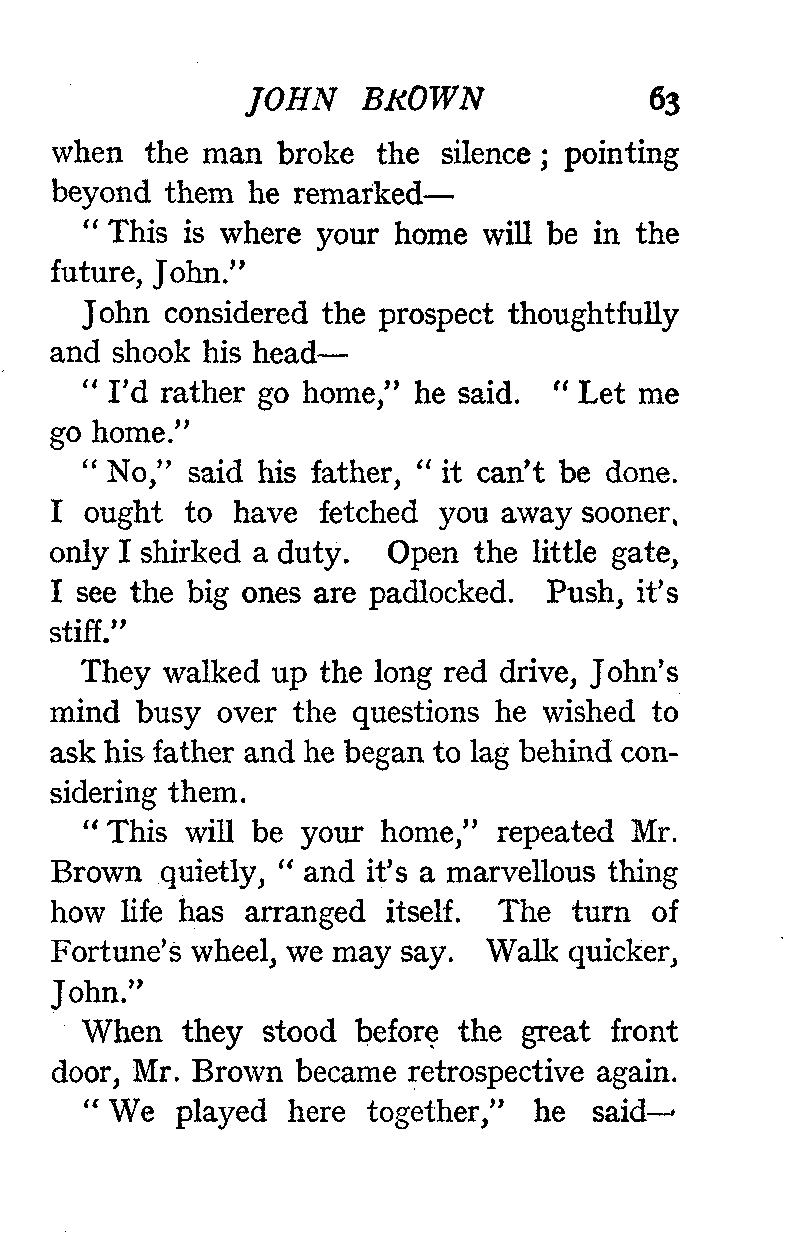 JOHN BROWN 63

when the man broke the silence; pointing beyond them he remarked—

"This is where your home will be in the future, John."

John considered the prospect thoughtfully and shook his head—

"I'd rather go home," he said. "Let me go home."

"No," said his father, "it can't be done. I ought to have fetched you away sooner, only I shirked a duty. Open the little gate, I see the big ones are padlocked. Push, it's stiff."

They walked up the long red drive, John's mind busy over the questions he wished to ask his father and he began to lag behind considering them.

"This will be your home," repeated Mr. Brown quietly, "and it's a marvellous thing how life has arranged itself. The turn of Fortune's wheel, we may say. Walk quicker, John."

When they stood before the great front door, Mr. Brown became retrospective again.

"We played here together," he said—